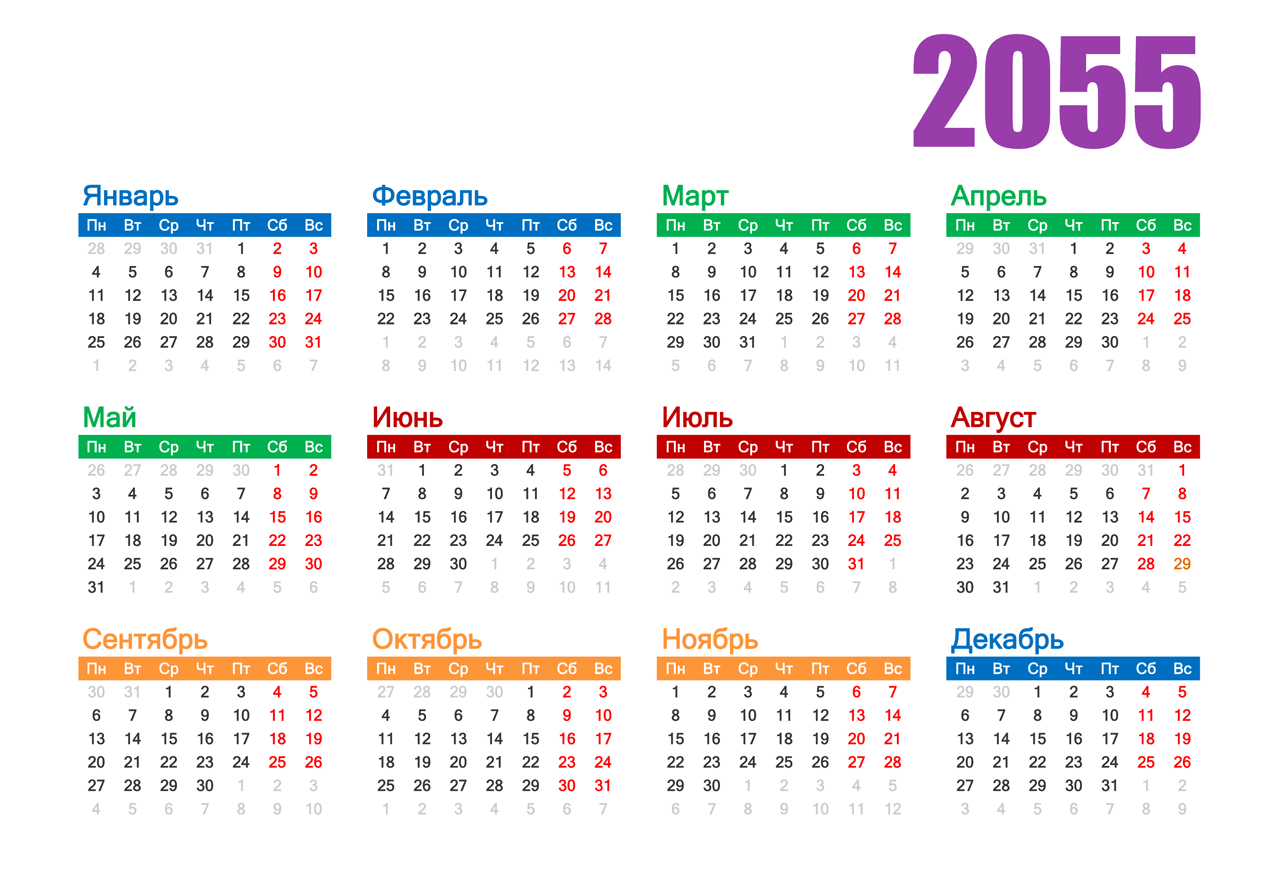 2055

Январь

| Пн | Вт | Ср | Чт | Пт | Сб | Вс |
|---|---|---|---|---|---|---|
| 28 | 29 | 30 | 31 | 1 | 2 | 3 |
| 4 | 5 | 6 | 7 | 8 | 9 | 10 |
| 11 | 12 | 13 | 14 | 15 | 16 | 17 |
| 18 | 19 | 20 | 21 | 22 | 23 | 24 |
| 25 | 26 | 27 | 28 | 29 | 30 | 31 |
| 1 | 2 | 3 | 4 | 5 | 6 | 7 |

Февраль

| Пн | Вт | Ср | Чт | Пт | Сб | Вс |
|---|---|---|---|---|---|---|
| 1 | 2 | 3 | 4 | 5 | 6 | 7 |
| 8 | 9 | 10 | 11 | 12 | 13 | 14 |
| 15 | 16 | 17 | 18 | 19 | 20 | 21 |
| 22 | 23 | 24 | 25 | 26 | 27 | 28 |
| 1 | 2 | 3 | 4 | 5 | 6 | 7 |
| 8 | 9 | 10 | 11 | 12 | 13 | 14 |

Март

| Пн | Вт | Ср | Чт | Пт | Сб | Вс |
|---|---|---|---|---|---|---|
| 1 | 2 | 3 | 4 | 5 | 6 | 7 |
| 8 | 9 | 10 | 11 | 12 | 13 | 14 |
| 15 | 16 | 17 | 18 | 19 | 20 | 21 |
| 22 | 23 | 24 | 25 | 26 | 27 | 28 |
| 29 | 30 | 31 | 1 | 2 | 3 | 4 |
| 5 | 6 | 7 | 8 | 9 | 10 | 11 |

Апрель

| Пн | Вт | Ср | Чт | Пт | Сб | Вс |
|---|---|---|---|---|---|---|
| 29 | 30 | 31 | 1 | 2 | 3 | 4 |
| 5 | 6 | 7 | 8 | 9 | 10 | 11 |
| 12 | 13 | 14 | 15 | 16 | 17 | 18 |
| 19 | 20 | 21 | 22 | 23 | 24 | 25 |
| 26 | 27 | 28 | 29 | 30 | 1 | 2 |
| 3 | 4 | 5 | 6 | 7 | 8 | 9 |

Май

| Пн | Вт | Ср | Чт | Пт | Сб | Вс |
|---|---|---|---|---|---|---|
| 26 | 27 | 28 | 29 | 30 | 1 | 2 |
| 3 | 4 | 5 | 6 | 7 | 8 | 9 |
| 10 | 11 | 12 | 13 | 14 | 15 | 16 |
| 17 | 18 | 19 | 20 | 21 | 22 | 23 |
| 24 | 25 | 26 | 27 | 28 | 29 | 30 |
| 31 | 1 | 2 | 3 | 4 | 5 | 6 |

Июнь

| Пн | Вт | Ср | Чт | Пт | Сб | Вс |
|---|---|---|---|---|---|---|
| 31 | 1 | 2 | 3 | 4 | 5 | 6 |
| 7 | 8 | 9 | 10 | 11 | 12 | 13 |
| 14 | 15 | 16 | 17 | 18 | 19 | 20 |
| 21 | 22 | 23 | 24 | 25 | 26 | 27 |
| 28 | 29 | 30 | 1 | 2 | 3 | 4 |
| 5 | 6 | 7 | 8 | 9 | 10 | 11 |

Июль

| Пн | Вт | Ср | Чт | Пт | Сб | Вс |
|---|---|---|---|---|---|---|
| 28 | 29 | 30 | 1 | 2 | 3 | 4 |
| 5 | 6 | 7 | 8 | 9 | 10 | 11 |
| 12 | 13 | 14 | 15 | 16 | 17 | 18 |
| 19 | 20 | 21 | 22 | 23 | 24 | 25 |
| 26 | 27 | 28 | 29 | 30 | 31 | 1 |
| 2 | 3 | 4 | 5 | 6 | 7 | 8 |

Август

| Пн | Вт | Ср | Чт | Пт | Сб | Вс |
|---|---|---|---|---|---|---|
| 26 | 27 | 28 | 29 | 30 | 31 | 1 |
| 2 | 3 | 4 | 5 | 6 | 7 | 8 |
| 9 | 10 | 11 | 12 | 13 | 14 | 15 |
| 16 | 17 | 18 | 19 | 20 | 21 | 22 |
| 23 | 24 | 25 | 26 | 27 | 28 | 29 |
| 30 | 31 | 1 | 2 | 3 | 4 | 5 |

Сентябрь

| Пн | Вт | Ср | Чт | Пт | Сб | Вс |
|---|---|---|---|---|---|---|
| 30 | 31 | 1 | 2 | 3 | 4 | 5 |
| 6 | 7 | 8 | 9 | 10 | 11 | 12 |
| 13 | 14 | 15 | 16 | 17 | 18 | 19 |
| 20 | 21 | 22 | 23 | 24 | 25 | 26 |
| 27 | 28 | 29 | 30 | 1 | 2 | 3 |
| 4 | 5 | 6 | 7 | 8 | 9 | 10 |

Октябрь

| Пн | Вт | Ср | Чт | Пт | Сб | Вс |
|---|---|---|---|---|---|---|
| 27 | 28 | 29 | 30 | 1 | 2 | 3 |
| 4 | 5 | 6 | 7 | 8 | 9 | 10 |
| 11 | 12 | 13 | 14 | 15 | 16 | 17 |
| 18 | 19 | 20 | 21 | 22 | 23 | 24 |
| 25 | 26 | 27 | 28 | 29 | 30 | 31 |
| 1 | 2 | 3 | 4 | 5 | 6 | 7 |

Ноябрь

| Пн | Вт | Ср | Чт | Пт | Сб | Вс |
|---|---|---|---|---|---|---|
| 1 | 2 | 3 | 4 | 5 | 6 | 7 |
| 8 | 9 | 10 | 11 | 12 | 13 | 14 |
| 15 | 16 | 17 | 18 | 19 | 20 | 21 |
| 22 | 23 | 24 | 25 | 26 | 27 | 28 |
| 29 | 30 | 1 | 2 | 3 | 4 | 5 |
| 6 | 7 | 8 | 9 | 10 | 11 | 12 |

Декабрь

| Пн | Вт | Ср | Чт | Пт | Сб | Вс |
|---|---|---|---|---|---|---|
| 29 | 30 | 1 | 2 | 3 | 4 | 5 |
| 6 | 7 | 8 | 9 | 10 | 11 | 12 |
| 13 | 14 | 15 | 16 | 17 | 18 | 19 |
| 20 | 21 | 22 | 23 | 24 | 25 | 26 |
| 27 | 28 | 29 | 30 | 31 | 1 | 2 |
| 3 | 4 | 5 | 6 | 7 | 8 | 9 |